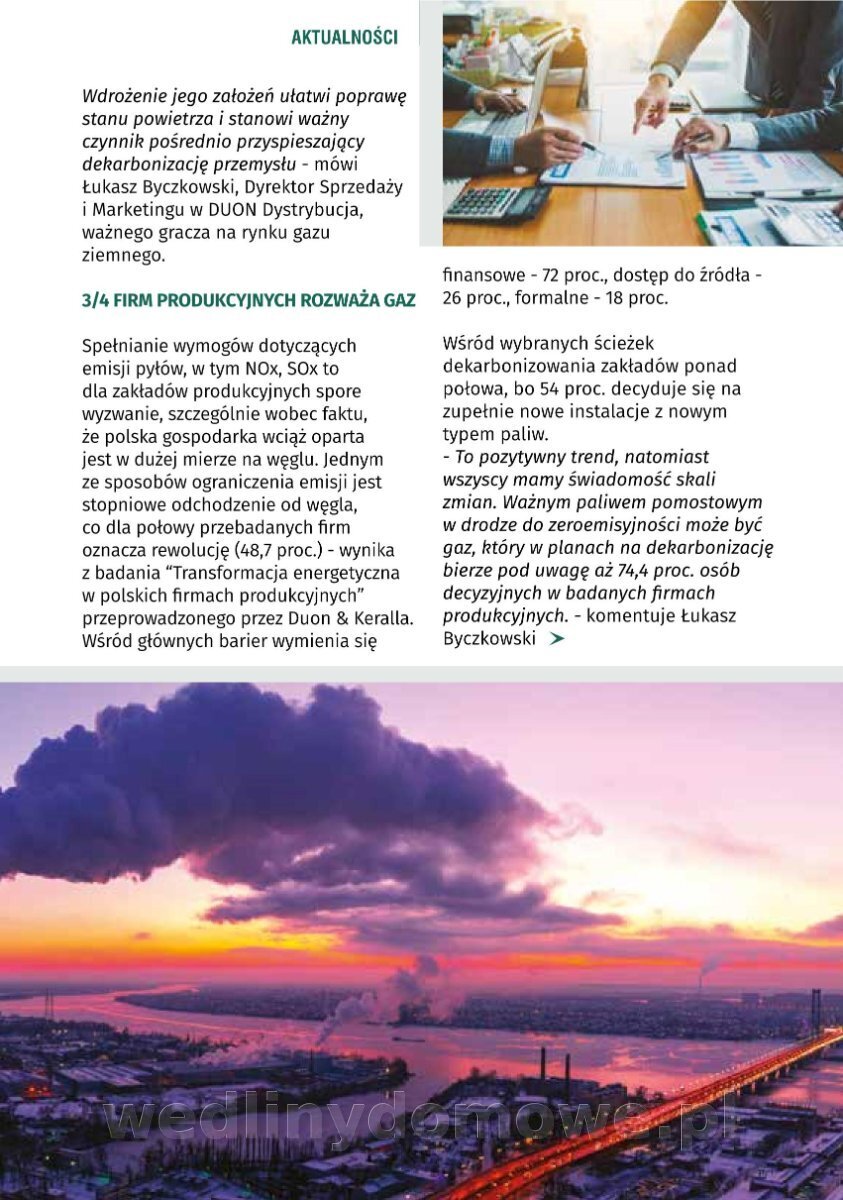 AKTUALNOŚCI

Wdrożenie jego założeń ułatwi poprawę stanu powietrza i stanowi ważny czynnik pośrednio przyspieszający dekarbonizację przemysłu - mówi Łukasz Byczkowski, Dyrektor Sprzedaży i Marketingu w DUON Dystrybucja, ważnego gracza na rynku gazu ziemnego.

3/4 FIRM PRODUKCYJNYCH ROZWAŻA GAZ

Spełnianie wymogów dotyczących emisji pyłów, w tym NOx, SOx to dla zakładów produkcyjnych spore wyzwanie, szczególnie wobec faktu, że polska gospodarka wciąż oparta jest w dużej mierze na węglu. Jednym ze sposobów ograniczenia emisji jest stopniowe odchodzenie od węgla, co dla połowy przebadanych firm oznacza rewolucję (48,7 proc.) - wynika z badania "Transformacja energetyczna w polskich firmach produkcyjnych" przeprowadzonego przez Duon & Keralla. Wśród głównych barier wymienia się finansowe - 72 proc., dostęp do źródła - 26 proc., formalne - 18 proc.

Wśród wybranych ścieżek dekarbonizowania zakładów ponad połowa, bo 54 proc. decyduje się na zupełnie nowe instalacje z nowym typem paliw.
- To pozytywny trend, natomiast wszyscy mamy świadomość skali zmian. Ważnym paliwem pomostowym w drodze do zeroemisyjności może być gaz, który w planach na dekarbonizację bierze pod uwagę aż 74,4 proc. osób decyzyjnych w badanych firmach produkcyjnych. - komentuje Łukasz Byczkowski

wedlinydomowe.pl